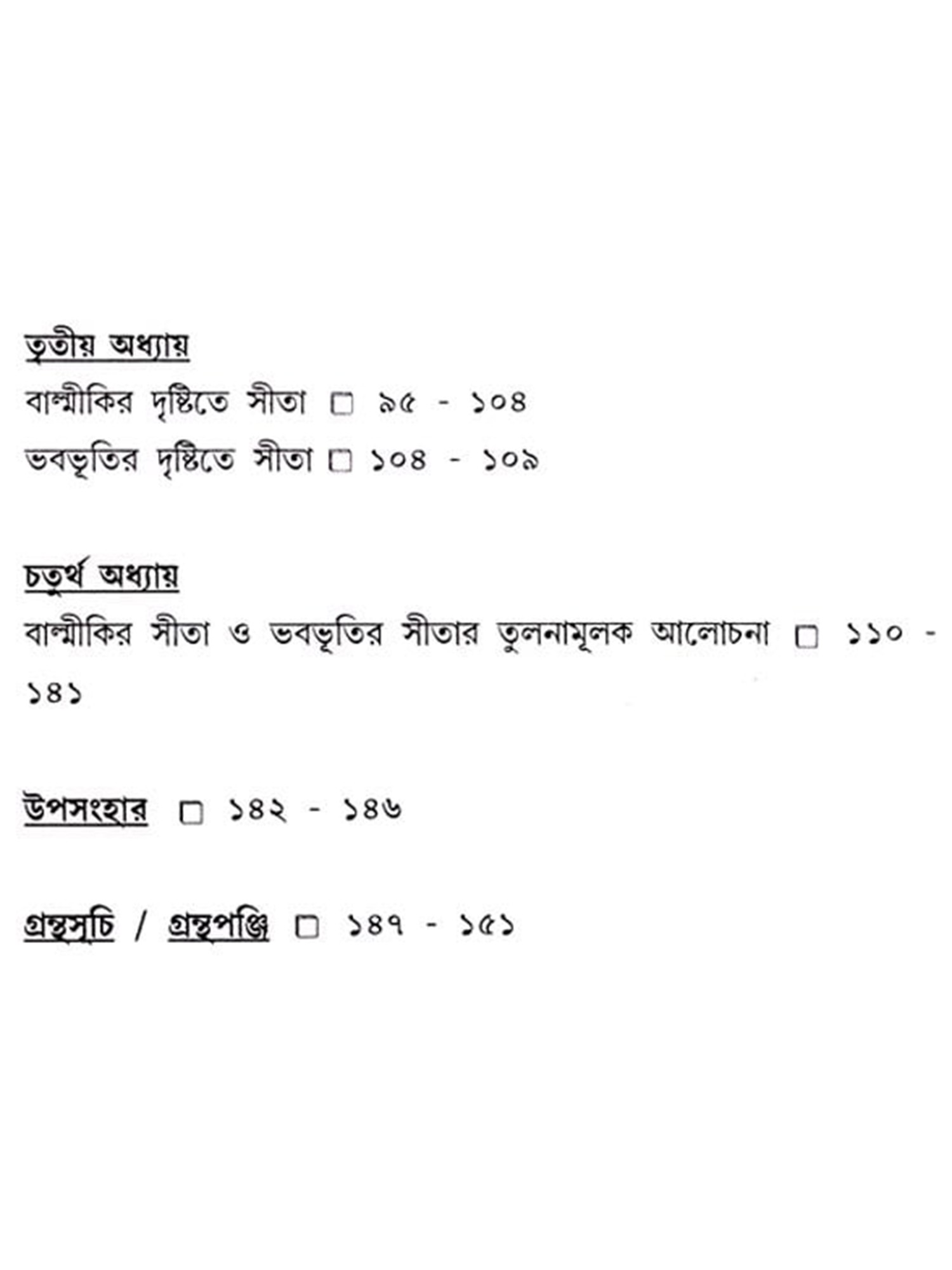 তৃতীয় অধ্যায়

বাল্মীকির দৃষ্টিতে সীতা □ ৯৫ - ১০৪

ভবভূতির দৃষ্টিতে সীতা □ ১০৪ - ১০৯

চতুর্থ অধ্যায়

বাল্মীকির সীতা ও ভবভূতির সীতার তুলনামূলক আলোচনা □ ১১০ - ১৪১

উপসংহার □ ১৪২ - ১৪৬

গ্রন্থসূচি / গ্রন্থপঞ্জি □ ১৪৭ - ১৫১